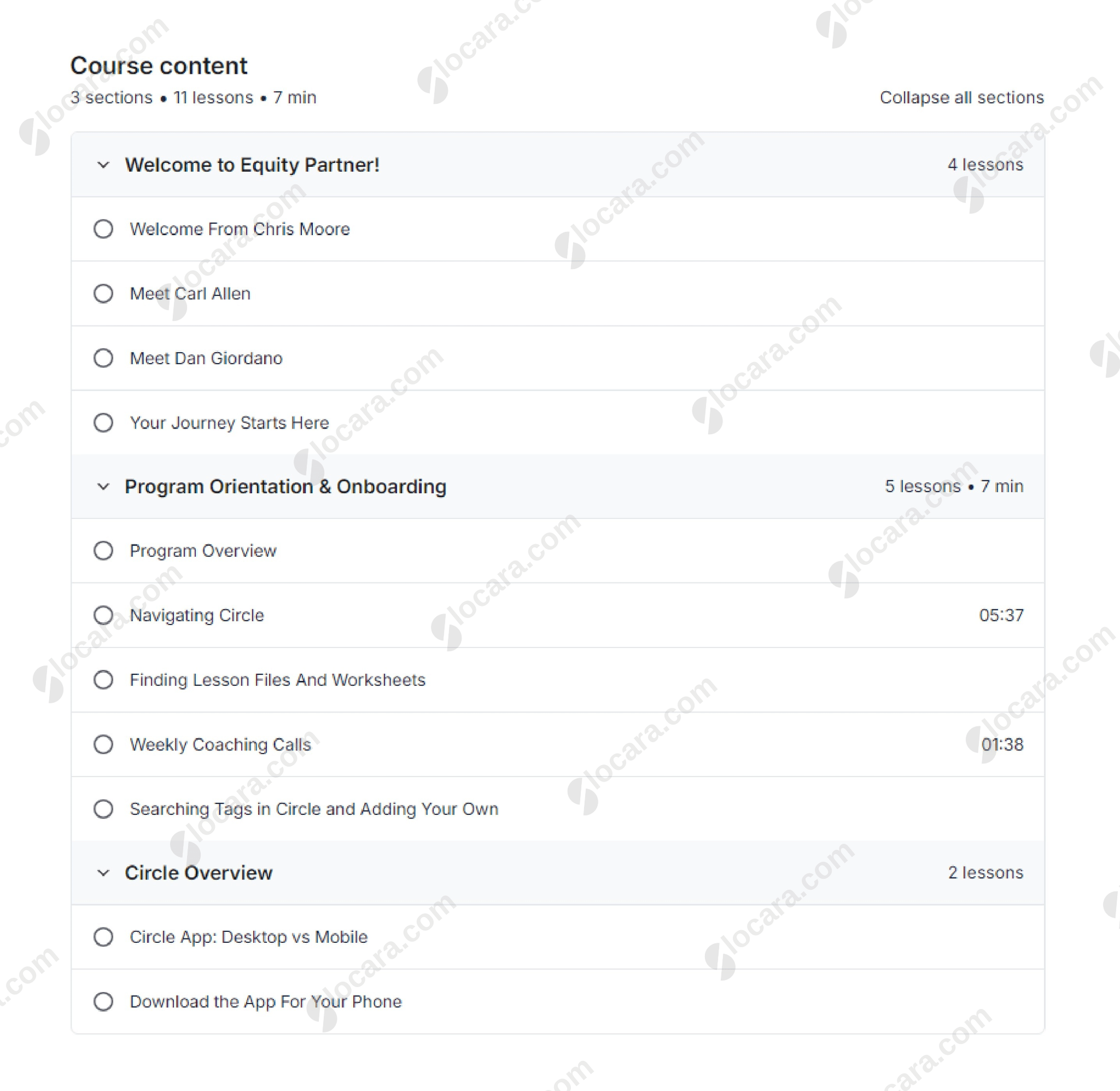 Course content
3 sections • 11 lessons • 7 min

Collapse all sections

Welcome to Equity Partner! 4 lessons

Welcome From Chris Moore

Meet Carl Allen

Meet Dan Giordano

Your Journey Starts Here

Program Orientation & Onboarding 5 lessons • 7 min

Program Overview

Navigating Circle 05:37

Finding Lesson Files And Worksheets

Weekly Coaching Calls 01:38

Searching Tags in Circle and Adding Your Own

Circle Overview 2 lessons

Circle App: Desktop vs Mobile

Download the App For Your Phone

locara.com